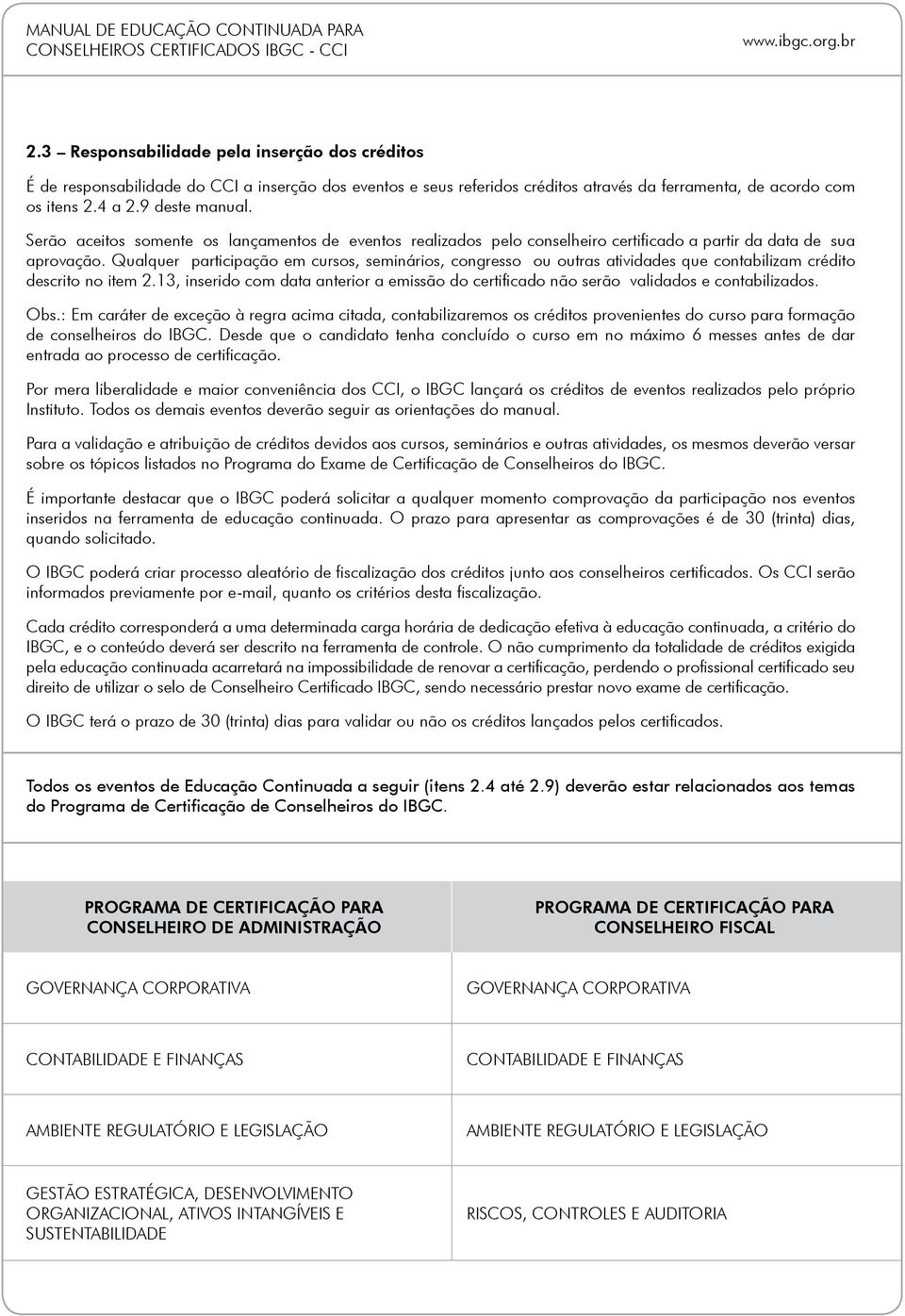 MANUAL DE EDUCAÇÃO CONTINUADA PARA CONSELHEIROS CERTIFICADOS IBGC - CCI

www.ibgc.org.br

2.3 – Responsabilidade pela inserção dos créditos

É de responsabilidade do CCI a inserção dos eventos e seus referidos créditos através da ferramenta, de acordo com os itens 2.4 a 2.9 deste manual.

Serão aceitos somente os lançamentos de eventos realizados pelo conselheiro certificado a partir da data de sua aprovação. Qualquer participação em cursos, seminários, congresso ou outras atividades que contabilizam crédito descrito no item 2.13, inserido com data anterior a emissão do certificado não serão validados e contabilizados.

Obs.: Em caráter de exceção à regra acima citada, contabilizaremos os créditos provenientes do curso para formação de conselheiros do IBGC. Desde que o candidato tenha concluído o curso em no máximo 6 messes antes de dar entrada ao processo de certificação.

Por mera liberalidade e maior conveniência dos CCI, o IBGC lançará os créditos de eventos realizados pelo próprio Instituto. Todos os demais eventos deverão seguir as orientações do manual.

Para a validação e atribuição de créditos devidos aos cursos, seminários e outras atividades, os mesmos deverão versar sobre os tópicos listados no Programa do Exame de Certificação de Conselheiros do IBGC.

É importante destacar que o IBGC poderá solicitar a qualquer momento comprovação da participação nos eventos inseridos na ferramenta de educação continuada. O prazo para apresentar as comprovações é de 30 (trinta) dias, quando solicitado.

O IBGC poderá criar processo aleatório de fiscalização dos créditos junto aos conselheiros certificados. Os CCI serão informados previamente por e-mail, quanto os critérios desta fiscalização.

Cada crédito corresponderá a uma determinada carga horária de dedicação efetiva à educação continuada, a critério do IBGC, e o conteúdo deverá ser descrito na ferramenta de controle. O não cumprimento da totalidade de créditos exigida pela educação continuada acarretará na impossibilidade de renovar a certificação, perdendo o profissional certificado seu direito de utilizar o selo de Conselheiro Certificado IBGC, sendo necessário prestar novo exame de certificação.

O IBGC terá o prazo de 30 (trinta) dias para validar ou não os créditos lançados pelos certificados.

Todos os eventos de Educação Continuada a seguir (itens 2.4 até 2.9) deverão estar relacionados aos temas do Programa de Certificação de Conselheiros do IBGC.

| PROGRAMA DE CERTIFICAÇÃO PARA CONSELHEIRO DE ADMINISTRAÇÃO | PROGRAMA DE CERTIFICAÇÃO PARA CONSELHEIRO FISCAL |
|---|---|
| GOVERNANÇA CORPORATIVA | GOVERNANÇA CORPORATIVA |
| CONTABILIDADE E FINANÇAS | CONTABILIDADE E FINANÇAS |
| AMBIENTE REGULATÓRIO E LEGISLAÇÃO | AMBIENTE REGULATÓRIO E LEGISLAÇÃO |
| GESTÃO ESTRATÉGICA, DESENVOLVIMENTO ORGANIZACIONAL, ATIVOS INTANGÍVEIS E SUSTENTABILIDADE | RISCOS, CONTROLES E AUDITORIA |